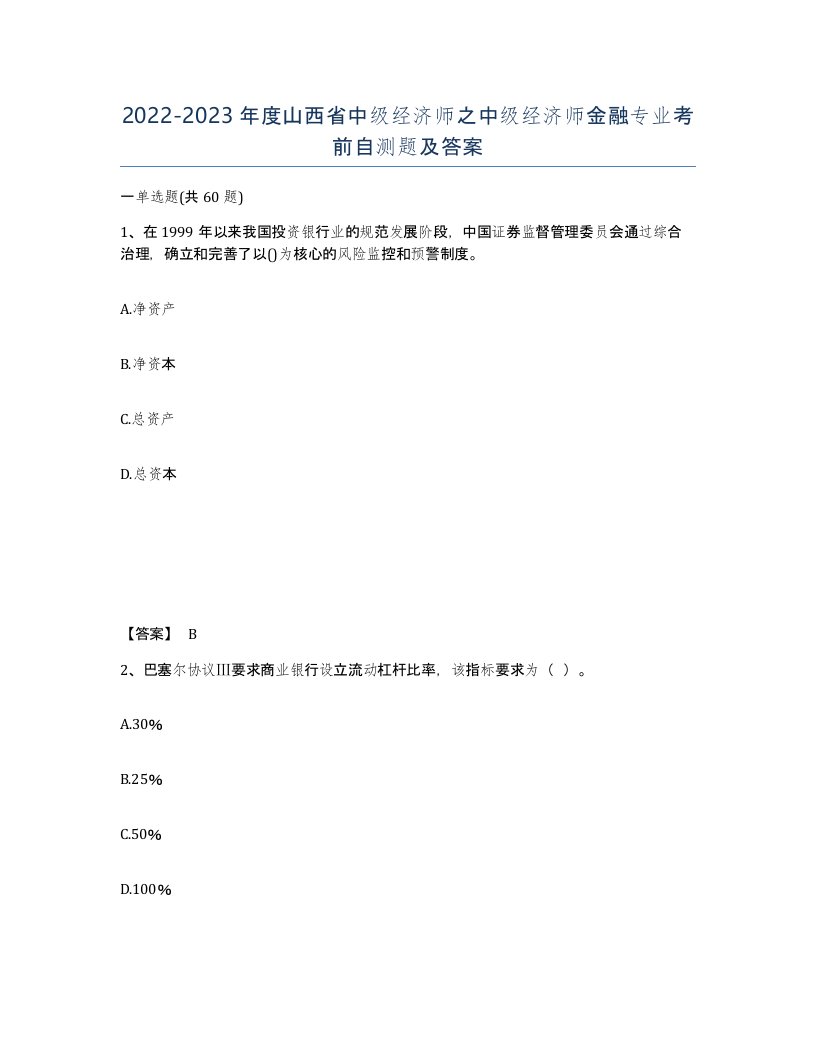 2022-2023年度山西省中级经济师之中级经济师金融专业考前自测题及答案

一单选题(共60题)

1、在1999年以来我国投资银行业的规范发展阶段，中国证券监督管理委员会通过综合治理，确立和完善了以()为核心的风险监控和预警制度。

A.净资产

B.净资本

C.总资产

D.总资本

【答案】 B

2、巴塞尔协议Ⅲ要求商业银行设立流动杠杆比率，该指标要求为（ ）。

A.30%

B.25%

C.50%

D.100%